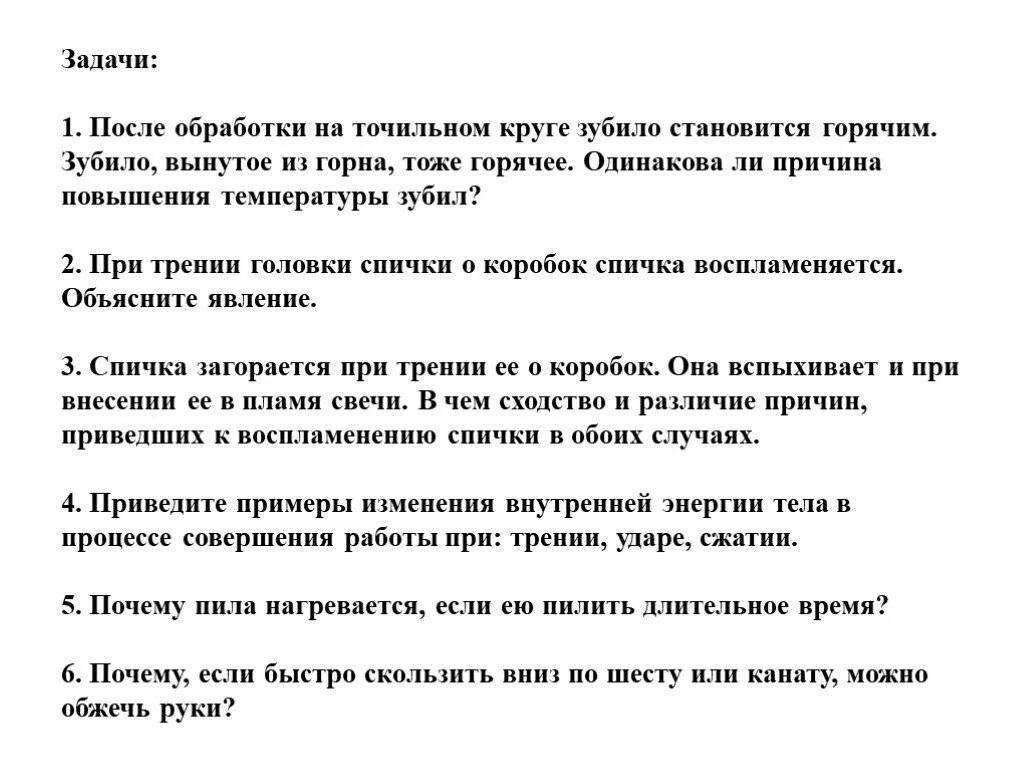 Задачи:

1. После обработки на точильном круге зубило становится горячим. Зубило, вынутое из горна, тоже горячее. Одинакова ли причина повышения температуры зубил?

2. При трении головки спички о коробок спичка воспламеняется. Объясните явление.

3. Спичка загорается при трении ее о коробок. Она вспыхивает и при внесении ее в пламя свечи. В чем сходство и различие причин, приведших к воспламенению спички в обоих случаях.

4. Приведите примеры изменения внутренней энергии тела в процессе совершения работы при: трении, ударе, сжатии.

5. Почему пила нагревается, если ею пилить длительное время?

6. Почему, если быстро скользить вниз по шесту или канату, можно обжечь руки?